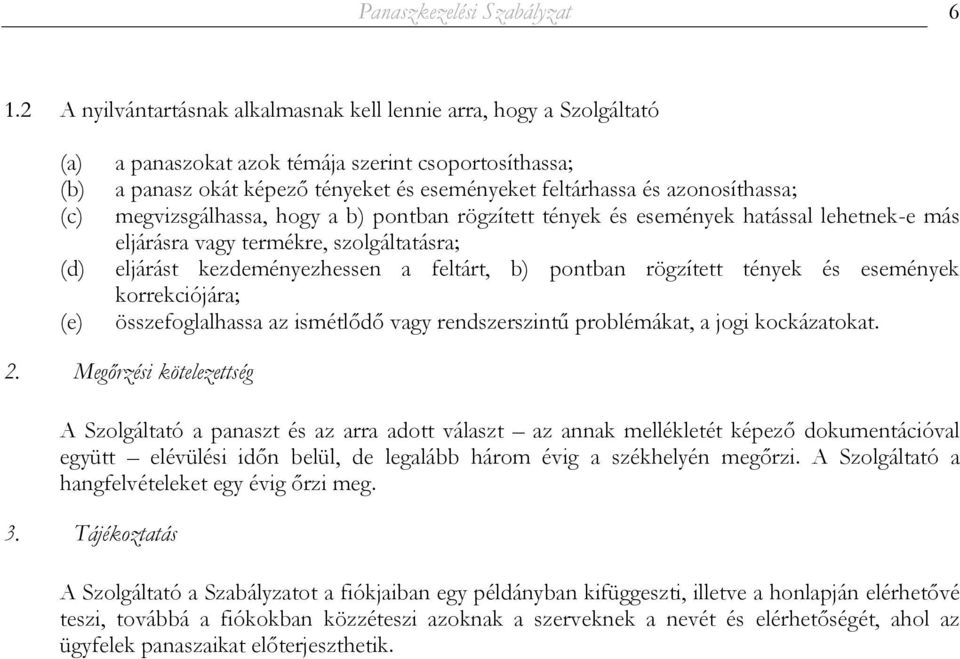 Panaszkezelési Szabályzat 6

1.2 A nyilvántartásnak alkalmasnak kell lennie arra, hogy a Szolgáltató

(a) a panaszokat azok témája szerint csoportosíthassa;
(b) a panasz okát képező tényeket és eseményeket feltárhassa és azonosíthassa;
(c) megvizsgálhassa, hogy a b) pontban rögzített tények és események hatással lehetnek-e más eljárásra vagy termékre, szolgáltatásra;
(d) eljárást kezdeményezhessen a feltárt, b) pontban rögzített tények és események korrekciójára;
(e) összefoglalhassa az ismétlődő vagy rendszerszintű problémákat, a jogi kockázatokat.

2. Megőrzési kötelezettség

A Szolgáltató a panaszt és az arra adott választ – az annak mellékletét képező dokumentációval együtt – elévülési időn belül, de legalább három évig a székhelyén megőrzi. A Szolgáltató a hangfelvételeket egy évig őrzi meg.

3. Tájékoztatás

A Szolgáltató a Szabályzatot a fiókjaiban egy példányban kifüggeszti, illetve a honlapján elérhetővé teszi, továbbá a fiókokban közzéteszi azoknak a szerveknek a nevét és elérhetőségét, ahol az ügyfelek panaszaikat előterjeszthetik.